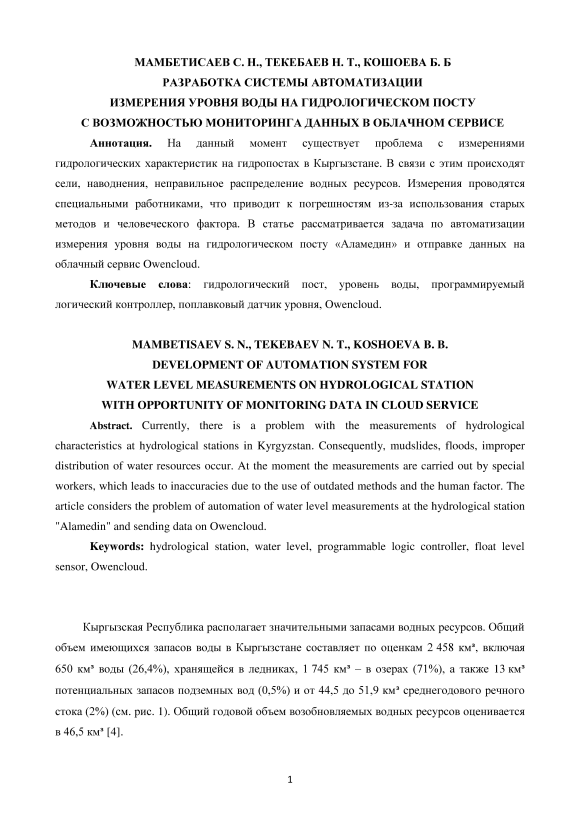 МАМБЕТИСАЕВ С. Н., ТЕКЕБАЕВ Н. Т., КОШОЕВА Б. Б
РАЗРАБОТКА СИСТЕМЫ АВТОМАТИЗАЦИИ
ИЗМЕРЕНИЯ УРОВНЯ ВОДЫ НА ГИДРОЛОГИЧЕСКОМ ПОСТУ
С ВОЗМОЖНОСТЬЮ МОНИТОРИНГА ДАННЫХ В ОБЛАЧНОМ СЕРВИСЕ

Аннотация. На данный момент существует проблема с измерениями гидрологических характеристик на гидропостах в Кыргызстане. В связи с этим происходят сели, наводнения, неправильное распределение водных ресурсов. Измерения проводятся специальными работниками, что приводит к погрешностям из-за использования старых методов и человеческого фактора. В статье рассматривается задача по автоматизации измерения уровня воды на гидрологическом посту «Аламедин» и отправке данных на облачный сервис Owencloud.

Ключевые слова: гидрологический пост, уровень воды, программируемый логический контроллер, поплавковый датчик уровня, Owencloud.

MAMBETISAEV S. N., TEKEBAEV N. T., KOSHOEVA B. B.
DEVELOPMENT OF AUTOMATION SYSTEM FOR
WATER LEVEL MEASUREMENTS ON HYDROLOGICAL STATION
WITH OPPORTUNITY OF MONITORING DATA IN CLOUD SERVICE

Abstract. Currently, there is a problem with the measurements of hydrological characteristics at hydrological stations in Kyrgyzstan. Consequently, mudslides, floods, improper distribution of water resources occur. At the moment the measurements are carried out by special workers, which leads to inaccuracies due to the use of outdated methods and the human factor. The article considers the problem of automation of water level measurements at the hydrological station "Alamedin" and sending data on Owencloud.

Keywords: hydrological station, water level, programmable logic controller, float level sensor, Owencloud.

Кыргызская Республика располагает значительными запасами водных ресурсов. Общий объем имеющихся запасов воды в Кыргызстане составляет по оценкам 2 458 км³, включая 650 км³ воды (26,4%), хранящейся в ледниках, 1 745 км³ – в озерах (71%), а также 13 км³ потенциальных запасов подземных вод (0,5%) и от 44,5 до 51,9 км³ среднегодового речного стока (2%) (см. рис. 1). Общий годовой объем возобновляемых водных ресурсов оценивается в 46,5 км³ [4].

1